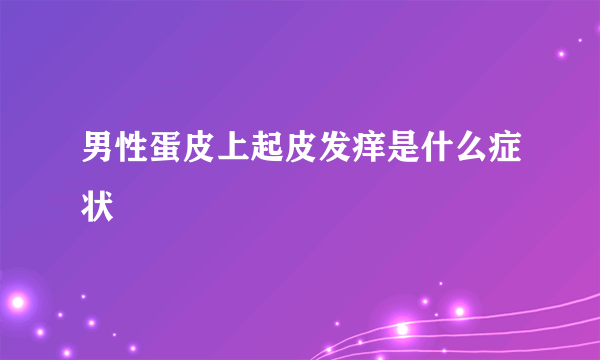 男性蛋皮上起皮发痒是什么症状